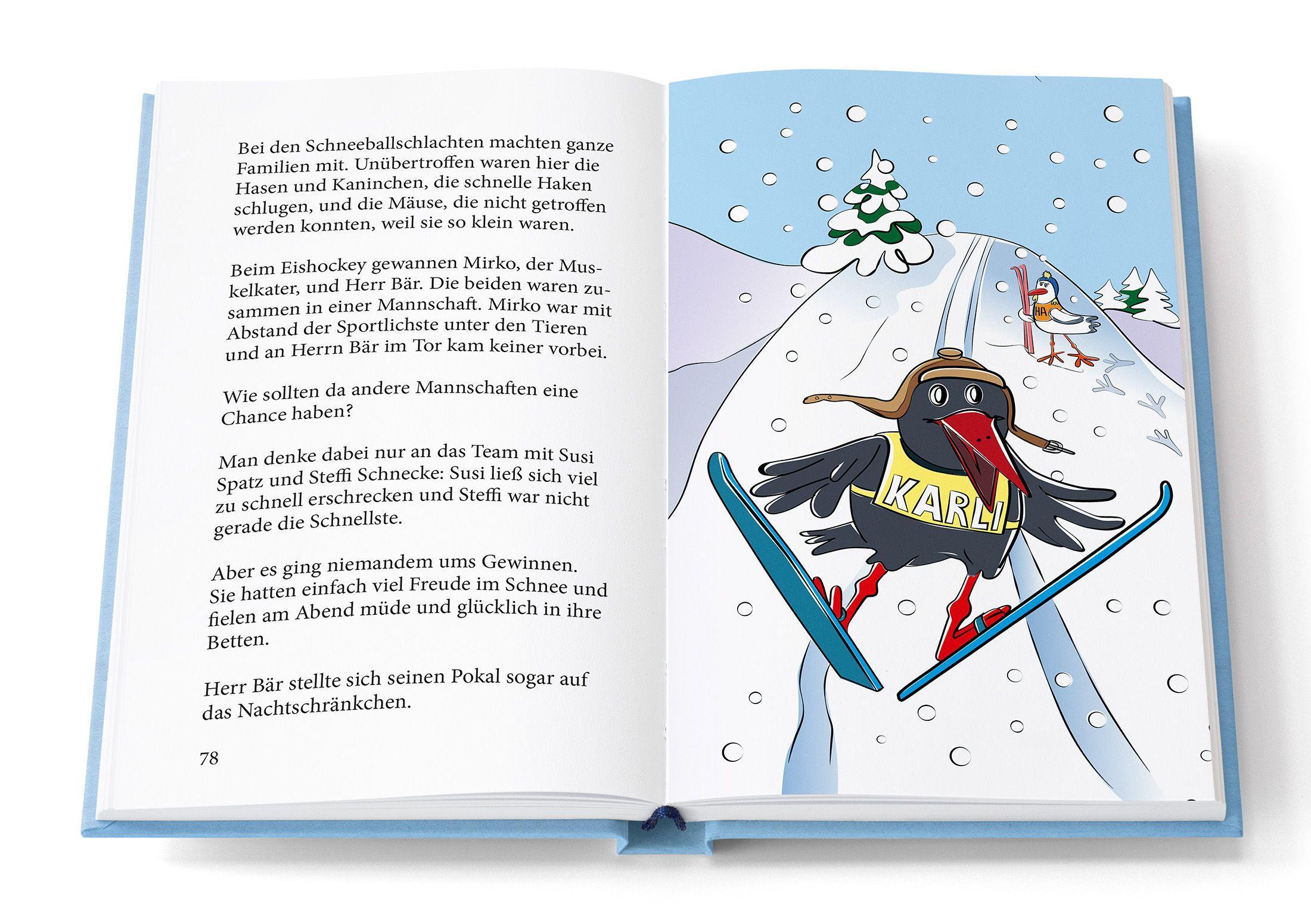 Bei den Schneeballschlachten machten ganze Familien mit. Unübertroffen waren hier die Hasen und Kaninchen, die schnelle Haken schlugen, und die Mäuse, die nicht getroffen werden konnten, weil sie so klein waren.

Beim Eishockey gewannen Mirko, der Muskelkater, und Herr Bär. Die beiden waren zusammen in einer Mannschaft. Mirko war mit Abstand der Sportlichste unter den Tieren und an Herrn Bär im Tor kam keiner vorbei.

Wie sollten da andere Mannschaften eine Chance haben?

Man denke dabei nur an das Team mit Susi Spatz und Steffi Schnecke: Susi ließ sich viel zu schnell erschrecken und Steffi war nicht gerade die Schnellste.

Aber es ging niemandem ums Gewinnen. Sie hatten einfach viel Freude im Schnee und fielen am Abend müde und glücklich in ihre Betten.

Herr Bär stellte sich seinen Pokal sogar auf das Nachtschränkchen.

78

HA

KARLI